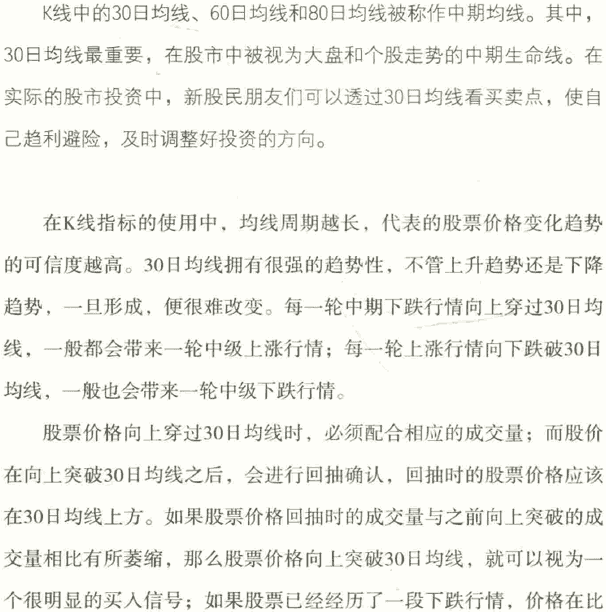 K线中的30日均线、60日均线和80日均线被称作中期均线。其中，30日均线最重要，在股市中被视为大盘和个股走势的中期生命线。在实际的股市投资中，新股民朋友们可以透过30日均线看买卖点，使自己趋利避险，及时调整好投资的方向。

在K线指标的使用中，均线周期越长，代表的股票价格变化趋势的可信度越高。30日均线拥有很强的趋势性，不管上升趋势还是下降趋势，一旦形成，便很难改变。每一轮中期下跌行情向上穿过30日均线，一般都会带来一轮中级上涨行情；每一轮上涨行情向下跌破30日均线，一般也会带来一轮中级下跌行情。

股票价格向上穿过30日均线时，必须配合相应的成交量；而股价在向上突破30日均线之后，会进行回抽确认，回抽时的股票价格应该在30日均线上方。如果股票价格回抽时的成交量与之前向上突破的成交量相比有所萎缩，那么股票价格向上突破30日均线，就可以视为一个很明显的买入信号；如果股票已经经历了一段下跌行情，价格在比